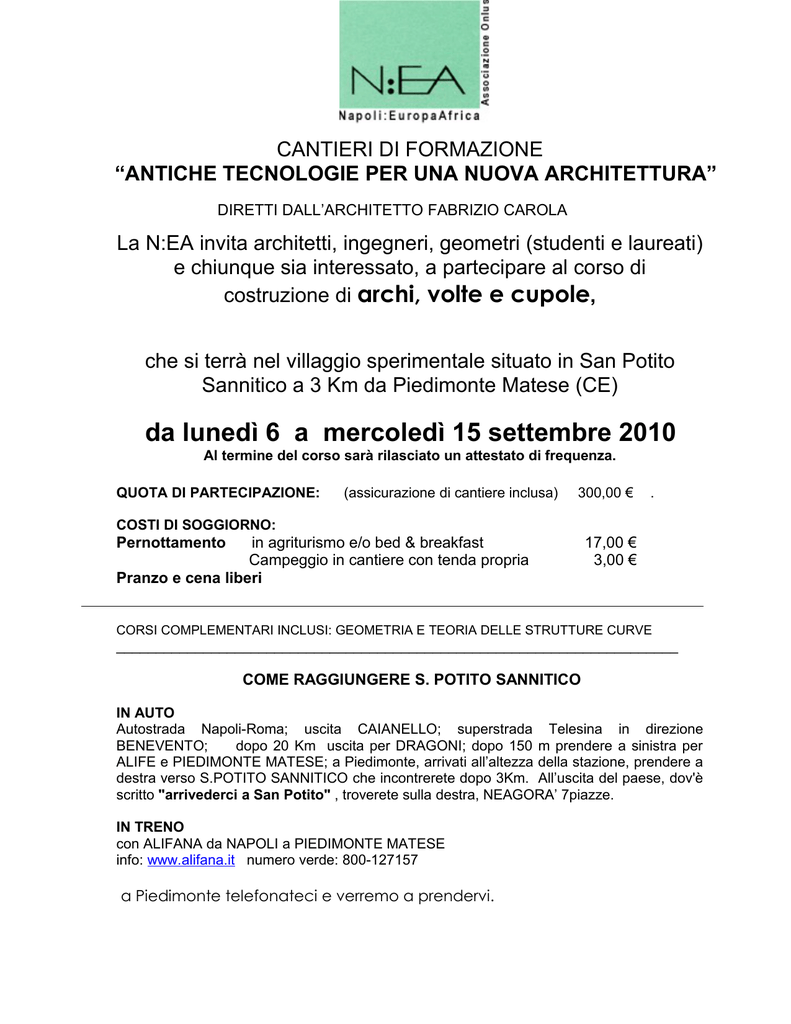 N:EA
Associazione Onlus
Napoli:EuropaAfrica

CANTIERI DI FORMAZIONE
“ANTICHE TECNOLOGIE PER UNA NUOVA ARCHITETTURA”

DIRETTI DALL’ARCHITETTO FABRIZIO CAROLA

La N:EA invita architetti, ingegneri, geometri (studenti e laureati) e chiunque sia interessato, a partecipare al corso di costruzione di archi, volte e cupole,

che si terrà nel villaggio sperimentale situato in San Potito Sannitico a 3 Km da Piedimonte Matese (CE)

da lunedì 6 a mercoledì 15 settembre 2010
Al termine del corso sarà rilasciato un attestato di frequenza.

QUOTA DI PARTECIPAZIONE: (assicurazione di cantiere inclusa) 300,00 € .

COSTI DI SOGGIORNO:
Pernottamento in agriturismo e/o bed & breakfast 17,00 €
Campeggio in cantiere con tenda propria 3,00 €
Pranzo e cena liberi

CORSI COMPLEMENTARI INCLUSI: GEOMETRIA E TEORIA DELLE STRUTTURE CURVE

COME RAGGIUNGERE S. POTITO SANNITICO

IN AUTO
Autostrada Napoli-Roma; uscita CAIANELLO; superstrada Telesina in direzione BENEVENTO; dopo 20 Km uscita per DRAGONI; dopo 150 m prendere a sinistra per ALIFE e PIEDIMONTE MATESE; a Piedimonte, arrivati all’altezza della stazione, prendere a destra verso S.POTITO SANNITICO che incontrerete dopo 3Km. All’uscita del paese, dov'è scritto "arrivederci a San Potito" , troverete sulla destra, NEAGORA’ 7piazze.

IN TRENO
con ALIFANA da NAPOLI a PIEDIMONTE MATESE
info: www.alifana.it numero verde: 800-127157

a Piedimonte telefonateci e verremo a prendervi.